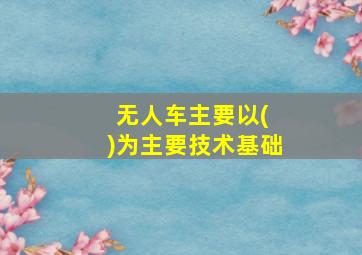 无人车主要以(
)为主要技术基础